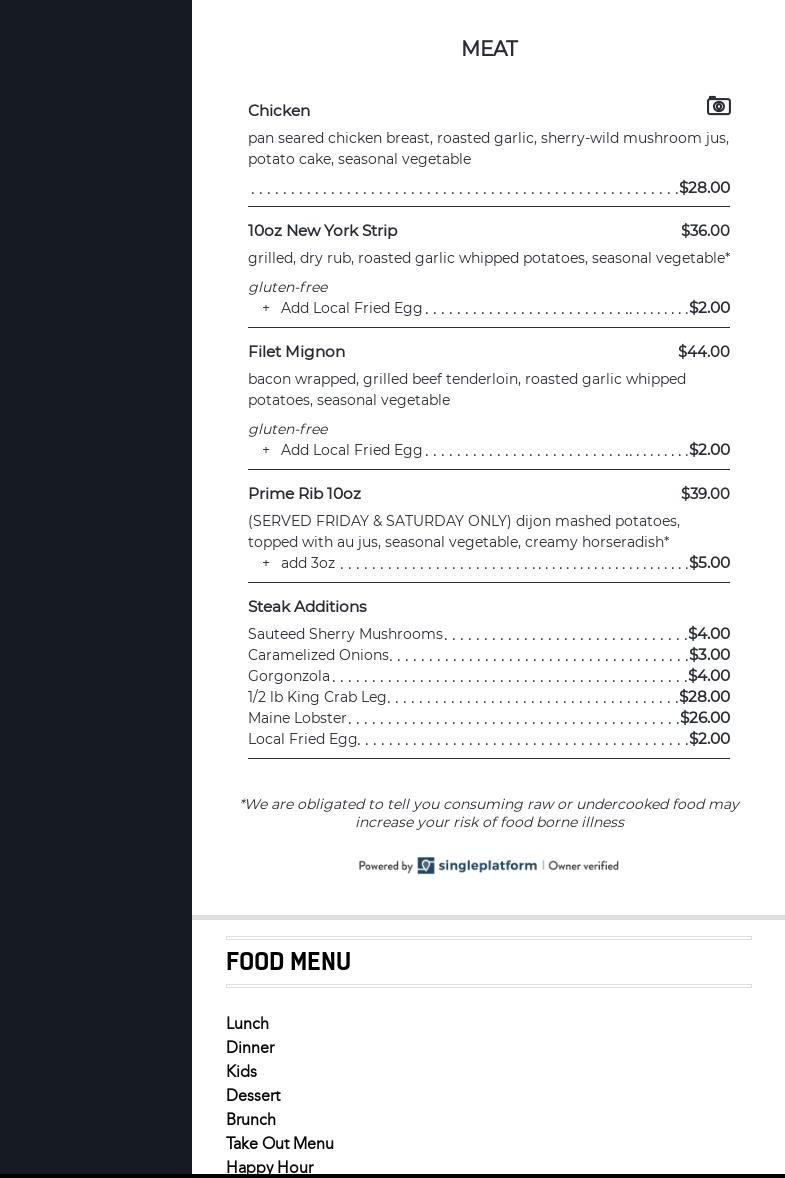 MEAT

Chicken

pan seared chicken breast, roasted garlic, sherry-wild mushroom jus, potato cake, seasonal vegetable

$28.00

10oz New York Strip $36.00

grilled, dry rub, roasted garlic whipped potatoes, seasonal vegetable*

gluten-free

+ Add Local Fried Egg $2.00

Filet Mignon $44.00

bacon wrapped, grilled beef tenderloin, roasted garlic whipped potatoes, seasonal vegetable

gluten-free

+ Add Local Fried Egg $2.00

Prime Rib 10oz $39.00

(SERVED FRIDAY & SATURDAY ONLY) dijon mashed potatoes, topped with au jus, seasonal vegetable, creamy horseradish*

+ add 3oz $5.00

Steak Additions

Sauteed Sherry Mushrooms $4.00
Caramelized Onions $3.00
Gorgonzola $4.00
1/2 lb King Crab Leg $28.00
Maine Lobster $26.00
Local Fried Egg $2.00

*We are obligated to tell you consuming raw or undercooked food may increase your risk of food borne illness

Powered by singleplatform | Owner verified

FOOD MENU

Lunch
Dinner
Kids
Dessert
Brunch
Take Out Menu
Happy Hour